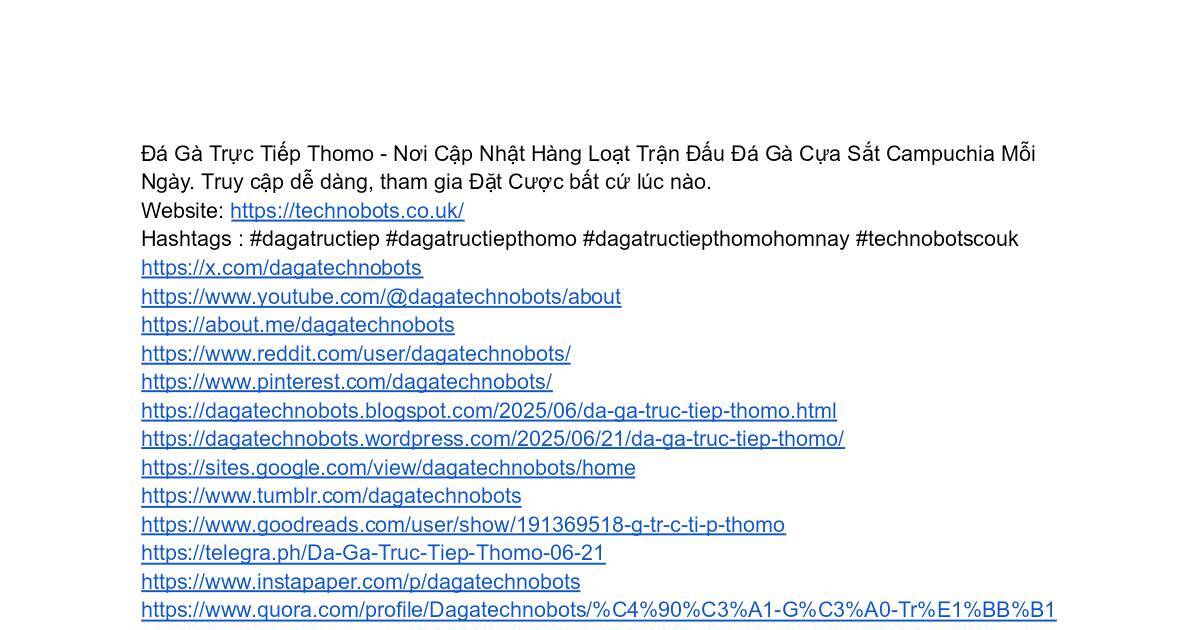 Đá Gà Trực Tiếp Thomo - Nơi Cập Nhật Hàng Loạt Trận Đấu Đá Gà Cựa Sắt Campuchia Mỗi Ngày. Truy cập dễ dàng, tham gia Đặt Cược bất cứ lúc nào.
Website: https://technobots.co.uk/
Hashtags : #dagatructiep #dagatructiepthomo #dagatructiepthomohomnay #technobotscouk
https://x.com/dagatechnobots
https://www.youtube.com/@dagatechnobots/about
https://about.me/dagatechnobots
https://www.reddit.com/user/dagatechnobots/
https://www.pinterest.com/dagatechnobots/
https://dagatechnobots.blogspot.com/2025/06/da-ga-truc-tiep-thomo.html
https://dagatechnobots.wordpress.com/2025/06/21/da-ga-truc-tiep-thomo/
https://sites.google.com/view/dagatechnobots/home
https://www.tumblr.com/dagatechnobots
https://www.goodreads.com/user/show/191369518-g-tr-c-ti-p-thomo
https://telegra.ph/Da-Ga-Truc-Tiep-Thomo-06-21
https://www.instapaper.com/p/dagatechnobots
https://www.quora.com/profile/Dagatechnobots/%C4%90%C3%A1-G%C3%A0-Tr%E1%BB%B1